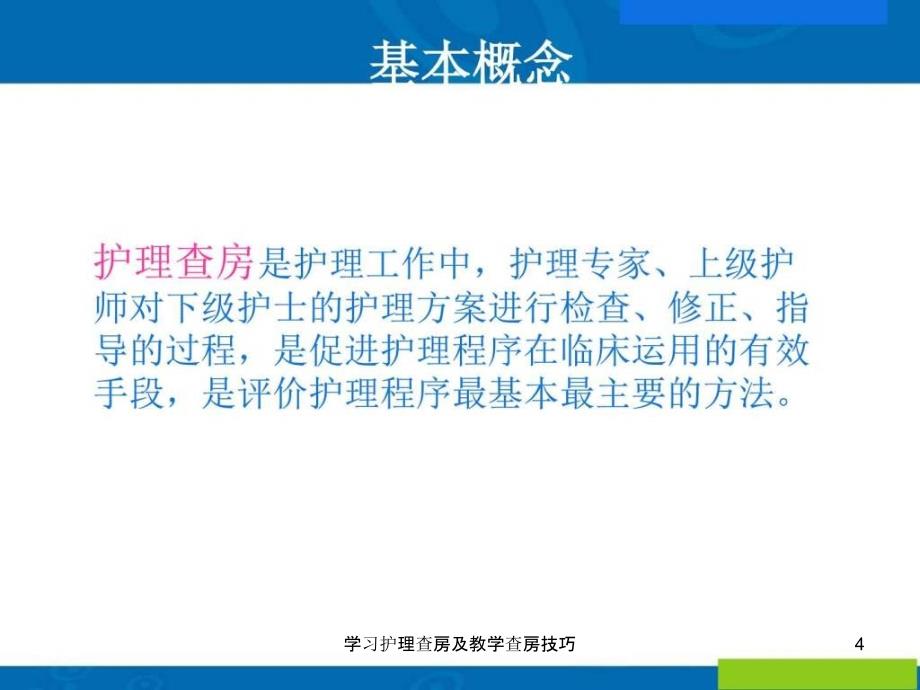 基本概念

护理查房是护理工作中，护理专家、上级护师对下级护士的护理方案进行检查、修正、指导的过程，是促进护理程序在临床运用的有效手段，是评价护理程序最基本最主要的方法。

学习护理查房及教学查房技巧

4